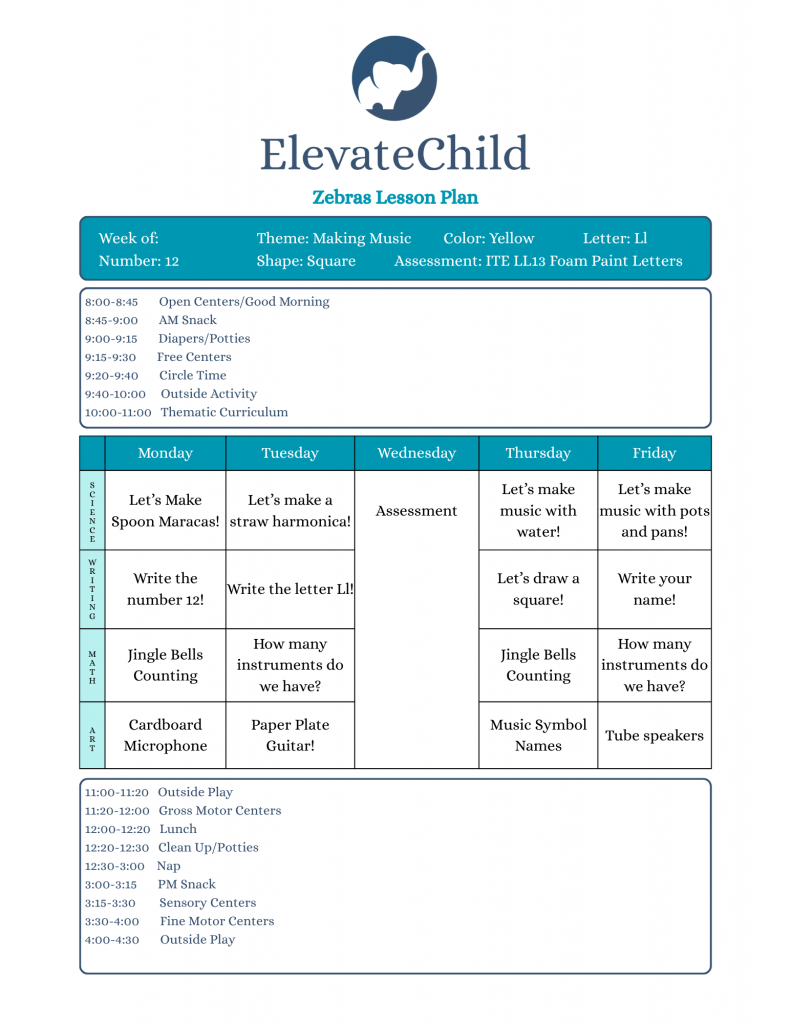 ElevateChild

Zebras Lesson Plan

Week of: Theme: Making Music Color: Yellow Letter: Ll
Number: 12 Shape: Square Assessment: ITE LL13 Foam Paint Letters

8:00-8:45 Open Centers/Good Morning
8:45-9:00 AM Snack
9:00-9:15 Diapers/Potties
9:15-9:30 Free Centers
9:20-9:40 Circle Time
9:40-10:00 Outside Activity
10:00-11:00 Thematic Curriculum

| | Monday | Tuesday | Wednesday | Thursday | Friday |
|---|---|---|---|---|---|
| SCIENCE | Let's Make Spoon Maracas! | Let's make a straw harmonica! | Assessment | Let's make music with water! | Let's make music with pots and pans! |
| WRITING | Write the number 12! | Write the letter Ll! | | Let's draw a square! | Write your name! |
| MATH | Jingle Bells Counting | How many instruments do we have? | | Jingle Bells Counting | How many instruments do we have? |
| ART | Cardboard Microphone | Paper Plate Guitar! | | Music Symbol Names | Tube speakers |

11:00-11:20 Outside Play
11:20-12:00 Gross Motor Centers
12:00-12:20 Lunch
12:20-12:30 Clean Up/Potties
12:30-3:00 Nap
3:00-3:15 PM Snack
3:15-3:30 Sensory Centers
3:30-4:00 Fine Motor Centers
4:00-4:30 Outside Play